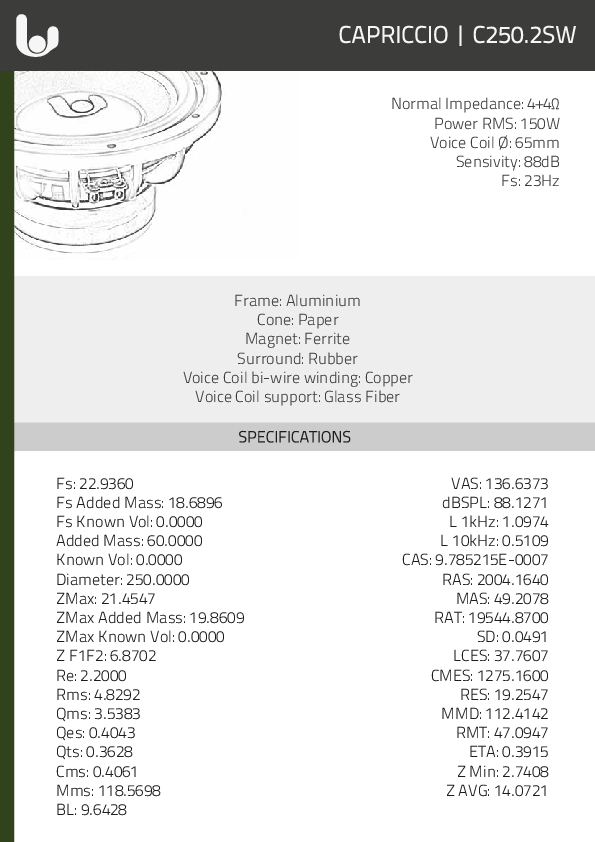 CAPRICCIO | C250.2SW

Normal Impedance: 4+4Ω
Power RMS: 150W
Voice Coil Ø: 65mm
Sensivity: 88dB
Fs: 23Hz

Frame: Aluminium
Cone: Paper
Magnet: Ferrite
Surround: Rubber
Voice Coil bi-wire winding: Copper
Voice Coil support: Glass Fiber

SPECIFICATIONS

Fs: 22.9360
Fs Added Mass: 18.6896
Fs Known Vol: 0.0000
Added Mass: 60.0000
Known Vol: 0.0000
Diameter: 250.0000
ZMax: 21.4547
ZMax Added Mass: 19.8609
ZMax Known Vol: 0.0000
Z F1F2: 6.8702
Re: 2.2000
Rms: 4.8292
Qms: 3.5383
Qes: 0.4043
Qts: 0.3628
Cms: 0.4061
Mms: 118.5698
BL: 9.6428

VAS: 136.6373
dBSPL: 88.1271
L 1kHz: 1.0974
L 10kHz: 0.5109
CAS: 9.785215E-0007
RAS: 2004.1640
MAS: 49.2078
RAT: 19544.8700
SD: 0.0491
LCES: 37.7607
CMES: 1275.1600
RES: 19.2547
MMD: 112.4142
RMT: 47.0947
ETA: 0.3915
Z Min: 2.7408
Z AVG: 14.0721